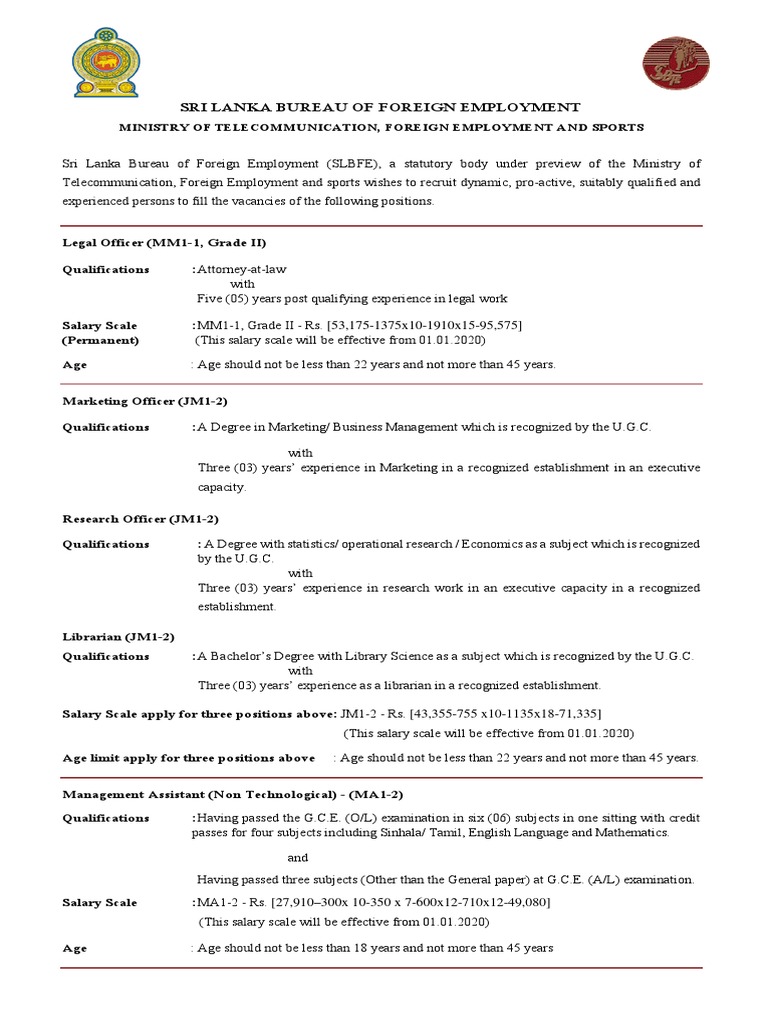 SRI LANKA BUREAU OF FOREIGN EMPLOYMENT
MINISTRY OF TELECOMMUNICATION, FOREIGN EMPLOYMENT AND SPORTS

Sri Lanka Bureau of Foreign Employment (SLBFE), a statutory body under preview of the Ministry of Telecommunication, Foreign Employment and sports wishes to recruit dynamic, pro-active, suitably qualified and experienced persons to fill the vacancies of the following positions.

Legal Officer (MM1-1, Grade II)

Qualifications :Attorney-at-law
with
Five (05) years post qualifying experience in legal work

Salary Scale (Permanent) :MM1-1, Grade II - Rs. [53,175-1375x10-1910x15-95,575]
(This salary scale will be effective from 01.01.2020)

Age : Age should not be less than 22 years and not more than 45 years.

Marketing Officer (JM1-2)

Qualifications :A Degree in Marketing/ Business Management which is recognized by the U.G.C.
with
Three (03) years' experience in Marketing in a recognized establishment in an executive capacity.

Research Officer (JM1-2)

Qualifications : A Degree with statistics/ operational research / Economics as a subject which is recognized by the U.G.C.
with
Three (03) years' experience in research work in an executive capacity in a recognized establishment.

Librarian (JM1-2)
Qualifications :A Bachelor's Degree with Library Science as a subject which is recognized by the U.G.C.
with
Three (03) years' experience as a librarian in a recognized establishment.

Salary Scale apply for three positions above: JM1-2 - Rs. [43,355-755 x10-1135x18-71,335]
(This salary scale will be effective from 01.01.2020)

Age limit apply for three positions above : Age should not be less than 22 years and not more than 45 years.

Management Assistant (Non Technological) - (MA1-2)

Qualifications :Having passed the G.C.E. (O/L) examination in six (06) subjects in one sitting with credit passes for four subjects including Sinhala/ Tamil, English Language and Mathematics.

and

Having passed three subjects (Other than the General paper) at G.C.E. (A/L) examination.

Salary Scale :MA1-2 - Rs. [27,910–300x 10-350 x 7-600x12-710x12-49,080]
(This salary scale will be effective from 01.01.2020)

Age : Age should not be less than 18 years and not more than 45 years